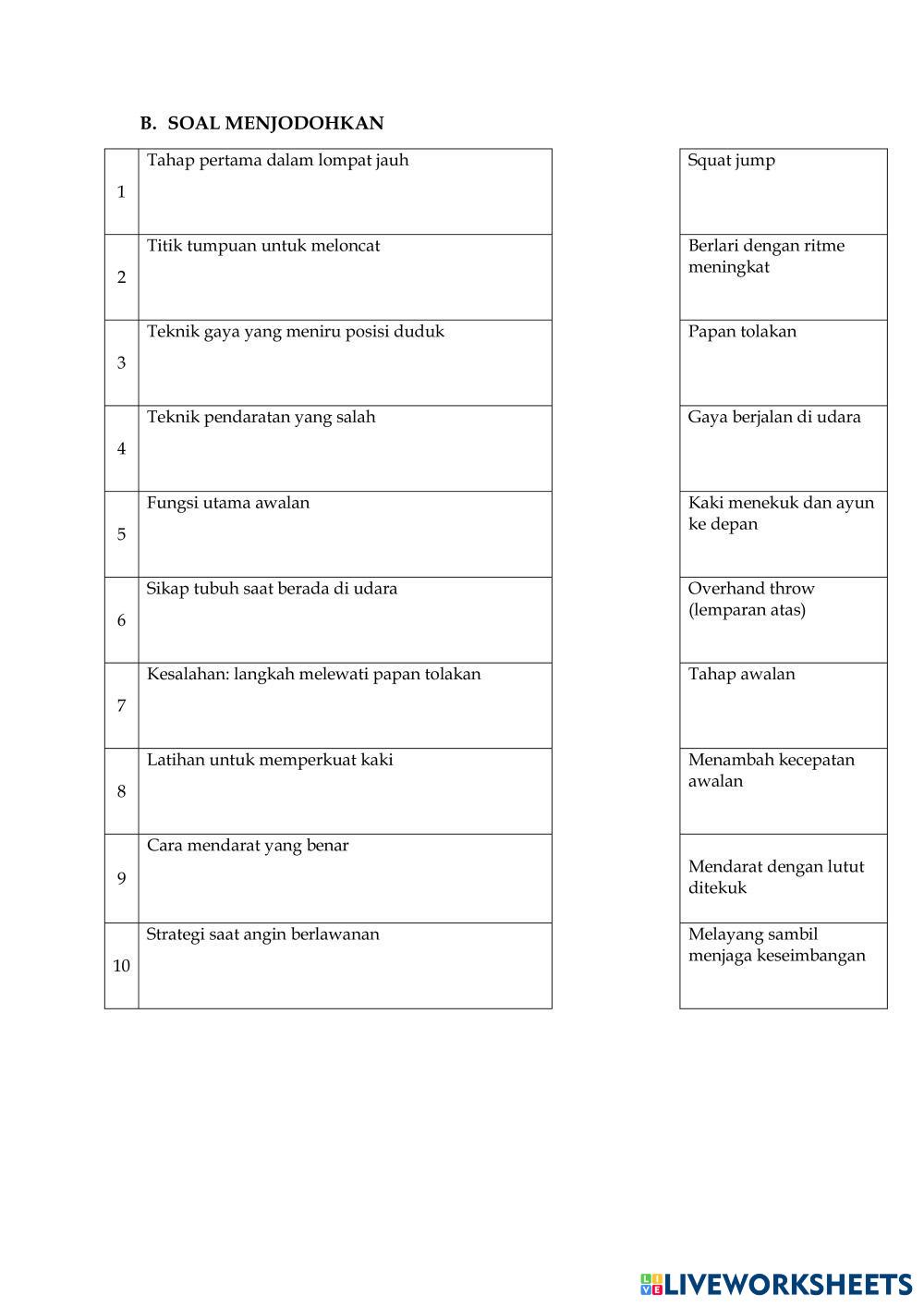 B. SOAL MENJODOHKAN

| 1 | Tahap pertama dalam lompat jauh |
|---|---|
| 2 | Titik tumpuan untuk meloncat |
| 3 | Teknik gaya yang meniru posisi duduk |
| 4 | Teknik pendaratan yang salah |
| 5 | Fungsi utama awalan |
| 6 | Sikap tubuh saat berada di udara |
| 7 | Kesalahan: langkah melewati papan tolakan |
| 8 | Latihan untuk memperkuat kaki |
| 9 | Cara mendarat yang benar |
| 10 | Strategi saat angin berlawanan |

| Squat jump |
|---|
| Berlari dengan ritme meningkat |
| Papan tolakan |
| Gaya berjalan di udara |
| Kaki menekuk dan ayun ke depan |
| Overhand throw (lemparan atas) |
| Tahap awalan |
| Menambah kecepatan awalan |
| Mendarat dengan lutut ditekuk |
| Melayang sambil menjaga keseimbangan |

LIVEWORKSHEETS